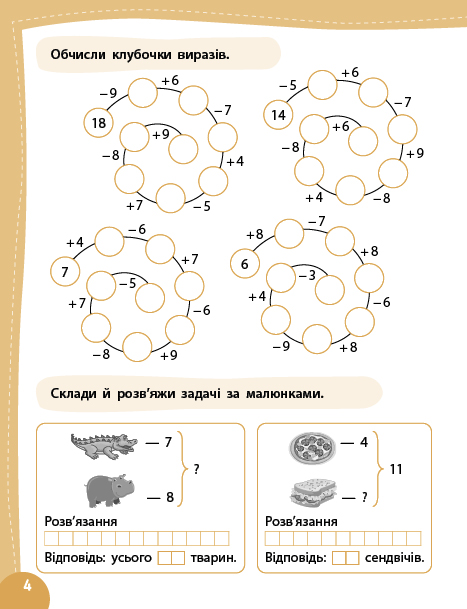 Обчисли клубочки виразів.

18
−9
+6
−7
+4
−5
+7
−8
+9

14
−5
+6
−7
+9
−8
+4
−8
+6

7
+4
−6
+7
−6
+9
−8
+7
−5

6
+8
−7
+8
−6
+8
−9
+4
−3

Склади й розв'яжи задачі за малюнками.

— 7
— 8
?

Розв'язання

Відповідь: усього тварин.

— 4
— ?
11

Розв'язання

Відповідь: сендвічів.

4